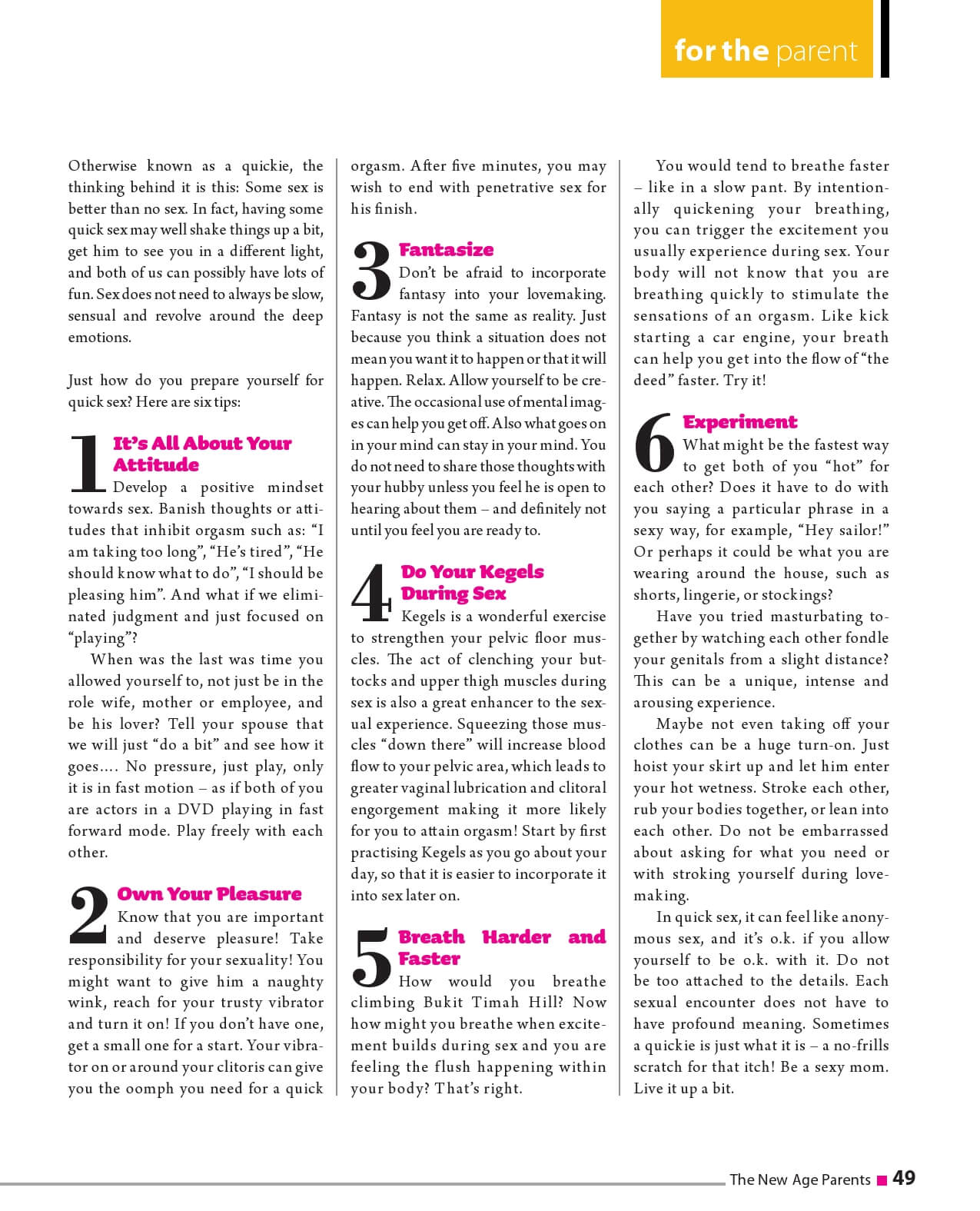 for the parent

Otherwise known as a quickie, the thinking behind it is this: Some sex is better than no sex. In fact, having some quick sex may well shake things up a bit, get him to see you in a different light, and both of us can possibly have lots of fun. Sex does not need to always be slow, sensual and revolve around the deep emotions.

Just how do you prepare yourself for quick sex? Here are six tips:

1 It's All About Your Attitude

Develop a positive mindset towards sex. Banish thoughts or attitudes that inhibit orgasm such as: "I am taking too long", "He's tired", "He should know what to do", "I should be pleasing him". And what if we eliminated judgment and just focused on "playing"?

When was the last was time you allowed yourself to, not just be in the role wife, mother or employee, and be his lover? Tell your spouse that we will just "do a bit" and see how it goes.... No pressure, just play, only it is in fast motion – as if both of you are actors in a DVD playing in fast forward mode. Play freely with each other.

2 Own Your Pleasure

Know that you are important and deserve pleasure! Take responsibility for your sexuality! You might want to give him a naughty wink, reach for your trusty vibrator and turn it on! If you don't have one, get a small one for a start. Your vibrator on or around your clitoris can give you the oomph you need for a quick orgasm. After five minutes, you may wish to end with penetrative sex for his finish.

3 Fantasize

Don't be afraid to incorporate fantasy into your lovemaking. Fantasy is not the same as reality. Just because you think a situation does not mean you want it to happen or that it will happen. Relax. Allow yourself to be creative. The occasional use of mental images can help you get off. Also what goes on in your mind can stay in your mind. You do not need to share those thoughts with your hubby unless you feel he is open to hearing about them – and definitely not until you feel you are ready to.

4 Do Your Kegels During Sex

Kegels is a wonderful exercise to strengthen your pelvic floor muscles. The act of clenching your buttocks and upper thigh muscles during sex is also a great enhancer to the sexual experience. Squeezing those muscles "down there" will increase blood flow to your pelvic area, which leads to greater vaginal lubrication and clitoral engorgement making it more likely for you to attain orgasm! Start by first practising Kegels as you go about your day, so that it is easier to incorporate it into sex later on.

5 Breath Harder and Faster

How would you breathe climbing Bukit Timah Hill? Now how might you breathe when excitement builds during sex and you are feeling the flush happening within your body? That's right.

You would tend to breathe faster – like in a slow pant. By intentionally quickening your breathing, you can trigger the excitement you usually experience during sex. Your body will not know that you are breathing quickly to stimulate the sensations of an orgasm. Like kick starting a car engine, your breath can help you get into the flow of "the deed" faster. Try it!

6 Experiment

What might be the fastest way to get both of you "hot" for each other? Does it have to do with you saying a particular phrase in a sexy way, for example, "Hey sailor!" Or perhaps it could be what you are wearing around the house, such as shorts, lingerie, or stockings?

Have you tried masturbating together by watching each other fondle your genitals from a slight distance? This can be a unique, intense and arousing experience.

Maybe not even taking off your clothes can be a huge turn-on. Just hoist your skirt up and let him enter your hot wetness. Stroke each other, rub your bodies together, or lean into each other. Do not be embarrassed about asking for what you need or with stroking yourself during lovemaking.

In quick sex, it can feel like anonymous sex, and it's o.k. if you allow yourself to be o.k. with it. Do not be too attached to the details. Each sexual encounter does not have to have profound meaning. Sometimes a quickie is just what it is – a no-frills scratch for that itch! Be a sexy mom. Live it up a bit.

The New Age Parents 49